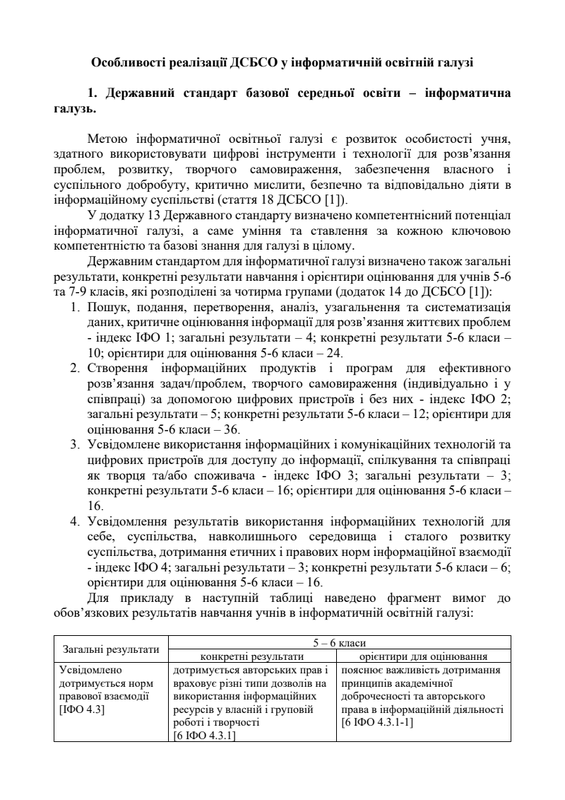 Особливості реалізації ДСБСО у інформатичній освітній галузі

1. Державний стандарт базової середньої освіти – інформатична галузь.

Метою інформатичної освітньої галузі є розвиток особистості учня, здатного використовувати цифрові інструменти і технології для розв'язання проблем, розвитку, творчого самовираження, забезпечення власного і суспільного добробуту, критично мислити, безпечно та відповідально діяти в інформаційному суспільстві (стаття 18 ДСБСО [1]).

У додатку 13 Державного стандарту визначено компетентнісний потенціал інформатичної галузі, а саме уміння та ставлення за кожною ключовою компетентністю та базові знання для галузі в цілому.

Державним стандартом для інформатичної галузі визначено також загальні результати, конкретні результати навчання і орієнтири оцінювання для учнів 5-6 та 7-9 класів, які розподілені за чотирма групами (додаток 14 до ДСБСО [1]):

1. Пошук, подання, перетворення, аналіз, узагальнення та систематизація даних, критичне оцінювання інформації для розв'язання життєвих проблем - індекс ІФО 1; загальні результати – 4; конкретні результати 5-6 класи – 10; орієнтири для оцінювання 5-6 класи – 24.
2. Створення інформаційних продуктів і програм для ефективного розв'язання задач/проблем, творчого самовираження (індивідуально і у співпраці) за допомогою цифрових пристроїв і без них - індекс ІФО 2; загальні результати – 5; конкретні результати 5-6 класи – 12; орієнтири для оцінювання 5-6 класи – 36.
3. Усвідомлене використання інформаційних і комунікаційних технологій та цифрових пристроїв для доступу до інформації, спілкування та співпраці як творця та/або споживача - індекс ІФО 3; загальні результати – 3; конкретні результати 5-6 класи – 16; орієнтири для оцінювання 5-6 класи – 16.
4. Усвідомлення результатів використання інформаційних технологій для себе, суспільства, навколишнього середовища і сталого розвитку суспільства, дотримання етичних і правових норм інформаційної взаємодії - індекс ІФО 4; загальні результати – 3; конкретні результати 5-6 класи – 6; орієнтири для оцінювання 5-6 класи – 16.

Для прикладу в наступній таблиці наведено фрагмент вимог до обов'язкових результатів навчання учнів в інформатичній освітній галузі:

| Загальні результати | 5 – 6 класи | |
|---|---|---|
| | конкретні результати | орієнтири для оцінювання |
| Усвідомлено дотримується норм правової взаємодії [ІФО 4.3] | дотримується авторських прав і враховує різні типи дозволів на використання інформаційних ресурсів у власній і груповій роботі і творчості [6 ІФО 4.3.1] | пояснює важливість дотримання принципів академічної доброчесності та авторського права в інформаційній діяльності [6 ІФО 4.3.1-1] |